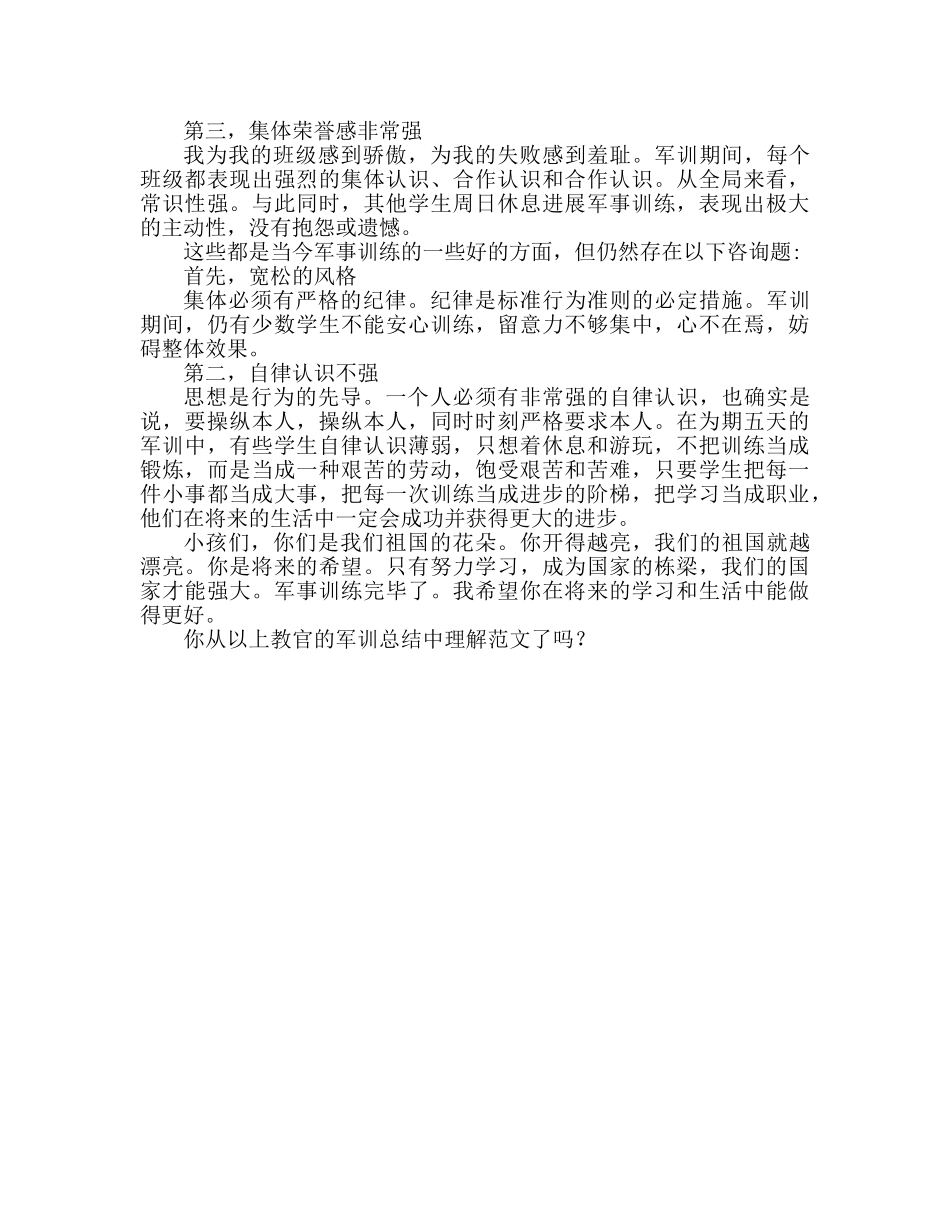 第三，集体荣誉感非常强

我为我的班级感到骄傲，为我的失败感到羞耻。军训期间，每个班级都表现出强烈的集体认识、合作认识和合作认识。从全局来看，常识性强。与此同时，其他学生周日休息进展军事训练，表现出极大的主动性，没有抱怨或遗憾。

这些都是当今军事训练的一些好的方面，但仍然存在以下咨询题：

首先，宽松的风格

集体必须有严格的纪律。纪律是标准行为准则的必定措施。军训期间，仍有少数学生不能安心训练，留意力不够集中，心不在焉，妨碍整体效果。

第二，自律认识不强

思想是行为的先导。一个人必须有非常强的自律认识，也确实是说，要操纵本人，操纵本人，同时时刻严格要求本人。在为期五天的军训中，有些学生自律认识薄弱，只想着休息和游玩，不把训练当成锻炼，而是当成一种艰苦的劳动，饱受艰苦和苦难，只要学生把每一件小事都当成大事，把每一次训练当成进步的阶梯，把学习当成职业，他们在将来的生活中一定会成功并获得更大的进步。

小孩们，你们是我们祖国的花朵。你开得越亮，我们的祖国就越漂亮。你是将来的希望。只有努力学习，成为国家的栋梁，我们的国家才能强大。军事训练完毕了。我希望你在将来的学习和生活中能做得更好。

你从以上教官的军训总结中理解范文了吗？